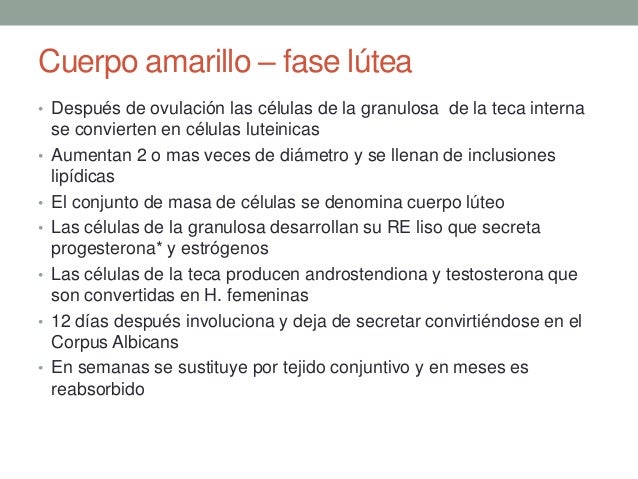 Cuerpo amarillo – fase lútea

• Después de ovulación las células de la granulosa de la teca interna se convierten en células luteinicas
• Aumentan 2 o mas veces de diámetro y se llenan de inclusiones lipídicas
• El conjunto de masa de células se denomina cuerpo lúteo
• Las células de la granulosa desarrollan su RE liso que secreta progesterona* y estrógenos
• Las células de la teca producen androstendiona y testosterona que son convertidas en H. femeninas
• 12 días después involuciona y deja de secretar convirtiéndose en el Corpus Albicans
• En semanas se sustituye por tejido conjuntivo y en meses es reabsorbido